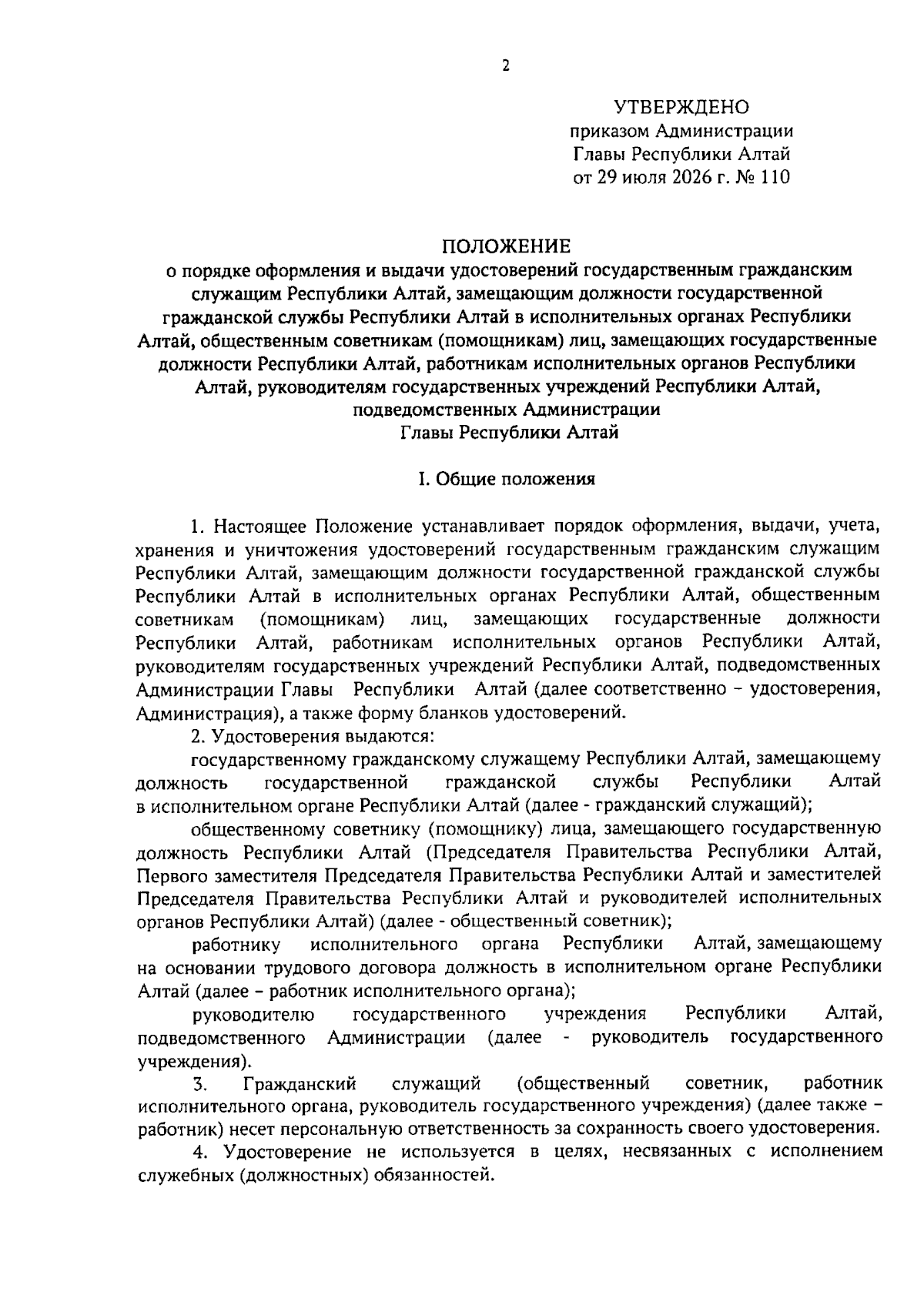 2

УТВЕРЖДЕНО
приказом Администрации
Главы Республики Алтай
от 29 июля 2026 г. № 110

ПОЛОЖЕНИЕ
о порядке оформления и выдачи удостоверений государственным гражданским служащим Республики Алтай, замещающим должности государственной гражданской службы Республики Алтай в исполнительных органах Республики Алтай, общественным советникам (помощникам) лиц, замещающих государственные должности Республики Алтай, работникам исполнительных органов Республики Алтай, руководителям государственных учреждений Республики Алтай, подведомственных Администрации Главы Республики Алтай

I. Общие положения

1. Настоящее Положение устанавливает порядок оформления, выдачи, учета, хранения и уничтожения удостоверений государственным гражданским служащим Республики Алтай, замещающим должности государственной гражданской службы Республики Алтай в исполнительных органах Республики Алтай, общественным советникам (помощникам) лиц, замещающих государственные должности Республики Алтай, работникам исполнительных органов Республики Алтай, руководителям государственных учреждений Республики Алтай, подведомственных Администрации Главы Республики Алтай (далее соответственно – удостоверения, Администрация), а также форму бланков удостоверений.

2. Удостоверения выдаются:

государственному гражданскому служащему Республики Алтай, замещающему должность государственной гражданской службы Республики Алтай в исполнительном органе Республики Алтай (далее - гражданский служащий);

общественному советнику (помощнику) лица, замещающего государственную должность Республики Алтай (Председателя Правительства Республики Алтай, Первого заместителя Председателя Правительства Республики Алтай и заместителей Председателя Правительства Республики Алтай и руководителей исполнительных органов Республики Алтай) (далее - общественный советник);

работнику исполнительного органа Республики Алтай, замещающему на основании трудового договора должность в исполнительном органе Республики Алтай (далее – работник исполнительного органа);

руководителю государственного учреждения Республики Алтай, подведомственного Администрации (далее - руководитель государственного учреждения).

3. Гражданский служащий (общественный советник, работник исполнительного органа, руководитель государственного учреждения) (далее также – работник) несет персональную ответственность за сохранность своего удостоверения.

4. Удостоверение не используется в целях, несвязанных с исполнением служебных (должностных) обязанностей.